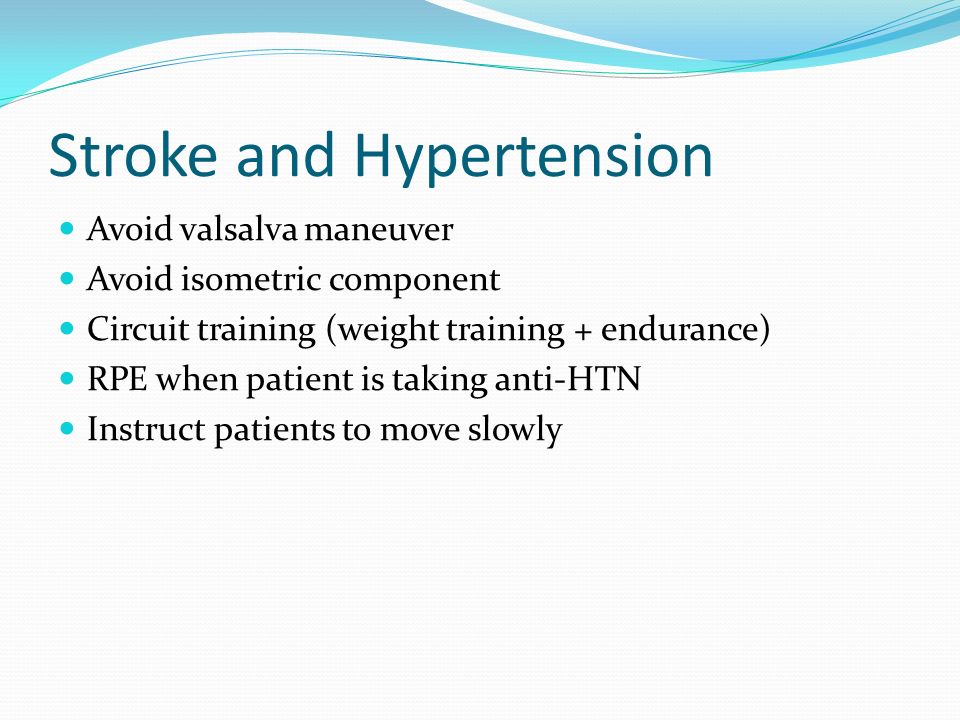 Stroke and Hypertension

- Avoid valsalva maneuver
- Avoid isometric component
- Circuit training (weight training + endurance)
- RPE when patient is taking anti-HTN
- Instruct patients to move slowly